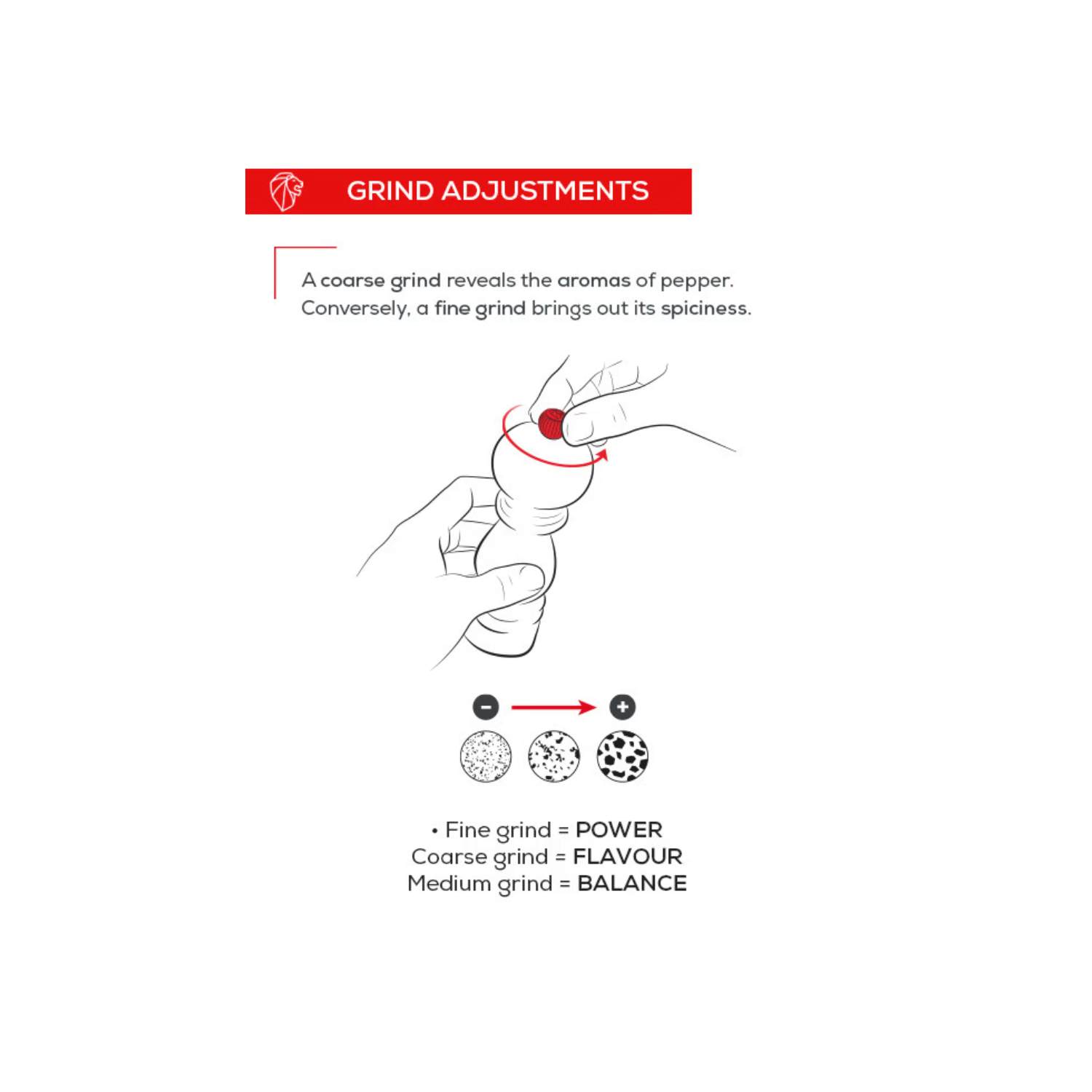 GRIND ADJUSTMENTS

A coarse grind reveals the aromas of pepper. Conversely, a fine grind brings out its spiciness.

−
+

• Fine grind = POWER
Coarse grind = FLAVOUR
Medium grind = BALANCE